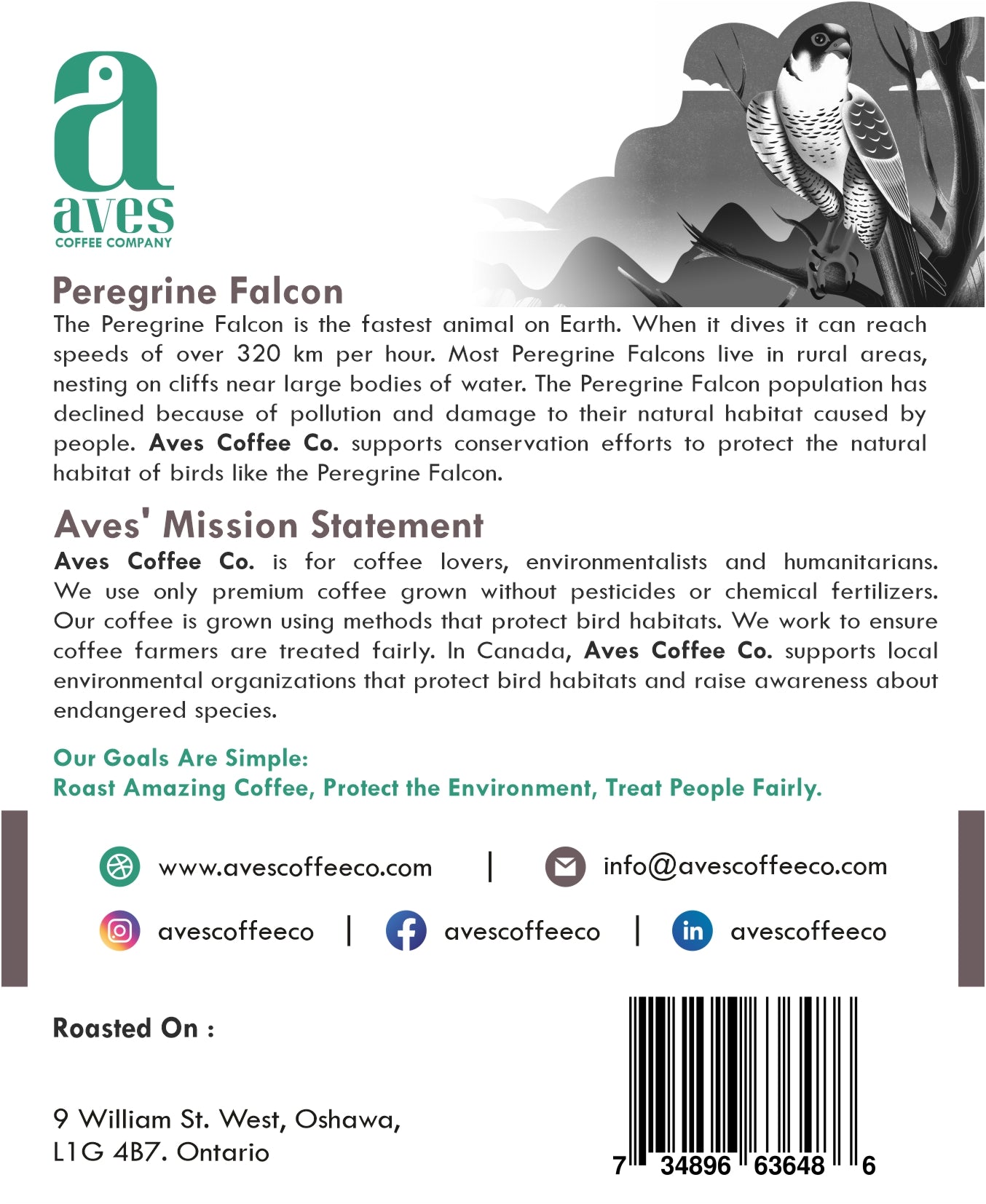 a
aves
COFFEE COMPANY

Peregrine Falcon
The Peregrine Falcon is the fastest animal on Earth. When it dives it can reach speeds of over 320 km per hour. Most Peregrine Falcons live in rural areas, nesting on cliffs near large bodies of water. The Peregrine Falcon population has declined because of pollution and damage to their natural habitat caused by people. Aves Coffee Co. supports conservation efforts to protect the natural habitat of birds like the Peregrine Falcon.

Aves' Mission Statement
Aves Coffee Co. is for coffee lovers, environmentalists and humanitarians. We use only premium coffee grown without pesticides or chemical fertilizers. Our coffee is grown using methods that protect bird habitats. We work to ensure coffee farmers are treated fairly. In Canada, Aves Coffee Co. supports local environmental organizations that protect bird habitats and raise awareness about endangered species.

Our Goals Are Simple:
Roast Amazing Coffee, Protect the Environment, Treat People Fairly.

www.avescoffeeco.com | info@avescoffeeco.com

avescoffeeco | avescoffeeco | avescoffeeco

Roasted On :

9 William St. West, Oshawa,
L1G 4B7. Ontario

7 34896 63648 6